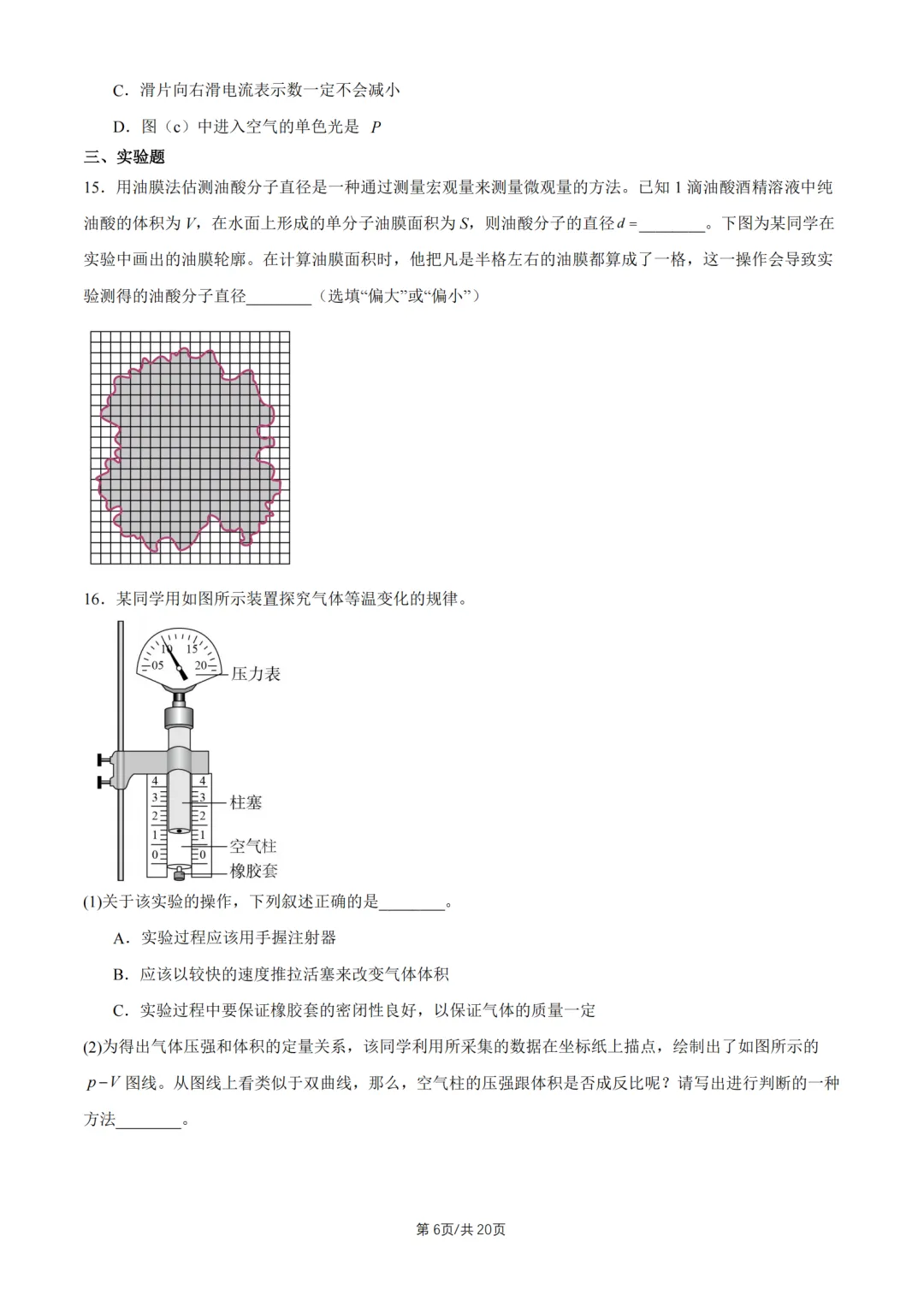 C．滑片向右滑电流表示数一定不会减小

D．图（c）中进入空气的单色光是 $P$

三、实验题

15．用油膜法估测油酸分子直径是一种通过测量宏观量来测量微观量的方法。已知 1 滴油酸酒精溶液中纯油酸的体积为 $V$，在水面上形成的单分子油膜面积为 $S$，则油酸分子的直径 $d=$________。下图为某同学在实验中画出的油膜轮廓。在计算油膜面积时，他把凡是半格左右的油膜都算成了一格，这一操作会导致实验测得的油酸分子直径________（选填“偏大”或“偏小”）

16．某同学用如图所示装置探究气体等温变化的规律。

05 10 15 20
压力表
4 3 2 1 0
4 3 2 1 0
柱塞
空气柱
橡胶套

(1)关于该实验的操作，下列叙述正确的是________。

A．实验过程应该用手握注射器

B．应该以较快的速度推拉活塞来改变气体体积

C．实验过程中要保证橡胶套的密闭性良好，以保证气体的质量一定

(2)为得出气体压强和体积的定量关系，该同学利用所采集的数据在坐标纸上描点，绘制出了如图所示的 $p-V$ 图线。从图线上看类似于双曲线，那么，空气柱的压强跟体积是否成反比呢？请写出进行判断的一种方法________。

第 6页/共 20页